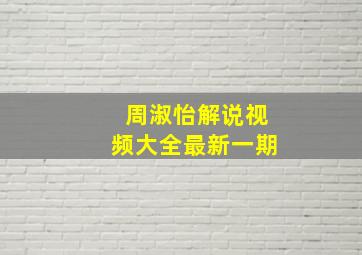 周淑怡解说视频大全最新一期